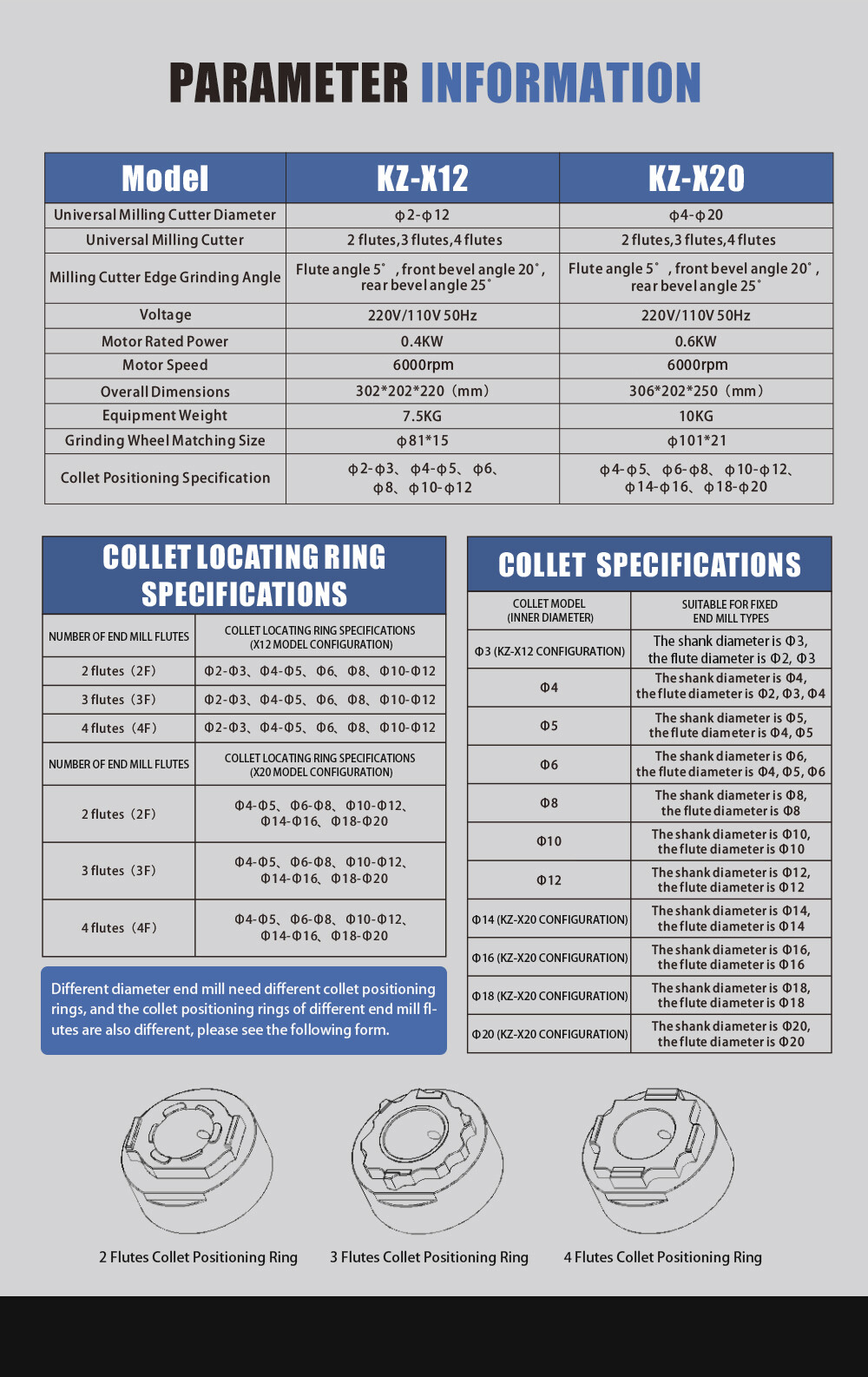 PARAMETER INFORMATION

| Model | KZ-X12 | KZ-X20 |
|---|---|---|
| Universal Milling Cutter Diameter | ϕ2-ϕ12 | ϕ4-ϕ20 |
| Universal Milling Cutter | 2 flutes,3 flutes,4 flutes | 2 flutes,3 flutes,4 flutes |
| Milling Cutter Edge Grinding Angle | Flute angle 5° , front bevel angle 20° , rear bevel angle 25° | Flute angle 5° , front bevel angle 20° , rear bevel angle 25° |
| Voltage | 220V/110V 50Hz | 220V/110V 50Hz |
| Motor Rated Power | 0.4KW | 0.6KW |
| Motor Speed | 6000rpm | 6000rpm |
| Overall Dimensions | 302*202*220（mm） | 306*202*250（mm） |
| Equipment Weight | 7.5KG | 10KG |
| Grinding Wheel Matching Size | ϕ81*15 | ϕ101*21 |
| Collet Positioning Specification | ϕ2-ϕ3、ϕ4-ϕ5、ϕ6、ϕ8、ϕ10-ϕ12 | ϕ4-ϕ5、ϕ6-ϕ8、ϕ10-ϕ12、ϕ14-ϕ16、ϕ18-ϕ20 |

COLLET LOCATING RING SPECIFICATIONS

| NUMBER OF END MILL FLUTES | COLLET LOCATING RING SPECIFICATIONS (X12 MODEL CONFIGURATION) |
|---|---|
| 2 flutes（2F） | Φ2-Φ3、Φ4-Φ5、Φ6、Φ8、Φ10-Φ12 |
| 3 flutes（3F） | Φ2-Φ3、Φ4-Φ5、Φ6、Φ8、Φ10-Φ12 |
| 4 flutes（4F） | Φ2-Φ3、Φ4-Φ5、Φ6、Φ8、Φ10-Φ12 |
| NUMBER OF END MILL FLUTES | COLLET LOCATING RING SPECIFICATIONS (X20 MODEL CONFIGURATION) |
| 2 flutes（2F） | Φ4-Φ5、Φ6-Φ8、Φ10-Φ12、Φ14-Φ16、Φ18-Φ20 |
| 3 flutes（3F） | Φ4-Φ5、Φ6-Φ8、Φ10-Φ12、Φ14-Φ16、Φ18-Φ20 |
| 4 flutes（4F） | Φ4-Φ5、Φ6-Φ8、Φ10-Φ12、Φ14-Φ16、Φ18-Φ20 |

Different diameter end mill need different collet positioning rings, and the collet positioning rings of different end mill flutes are also different, please see the following form.

COLLET SPECIFICATIONS

| COLLET MODEL (INNER DIAMETER) | SUITABLE FOR FIXED END MILL TYPES |
|---|---|
| Φ3 (KZ-X12 CONFIGURATION) | The shank diameter is Φ3, the flute diameter is Φ2, Φ3 |
| Φ4 | The shank diameter is Φ4, the flute diameter is Φ2, Φ3, Φ4 |
| Φ5 | The shank diameter is Φ5, the flute diameter is Φ4, Φ5 |
| Φ6 | The shank diameter is Φ6, the flute diameter is Φ4, Φ5, Φ6 |
| Φ8 | The shank diameter is Φ8, the flute diameter is Φ8 |
| Φ10 | The shank diameter is Φ10, the flute diameter is Φ10 |
| Φ12 | The shank diameter is Φ12, the flute diameter is Φ12 |
| Φ14 (KZ-X20 CONFIGURATION) | The shank diameter is Φ14, the flute diameter is Φ14 |
| Φ16 (KZ-X20 CONFIGURATION) | The shank diameter is Φ16, the flute diameter is Φ16 |
| Φ18 (KZ-X20 CONFIGURATION) | The shank diameter is Φ18, the flute diameter is Φ18 |
| Φ20 (KZ-X20 CONFIGURATION) | The shank diameter is Φ20, the flute diameter is Φ20 |

2 Flutes Collet Positioning Ring
3 Flutes Collet Positioning Ring
4 Flutes Collet Positioning Ring